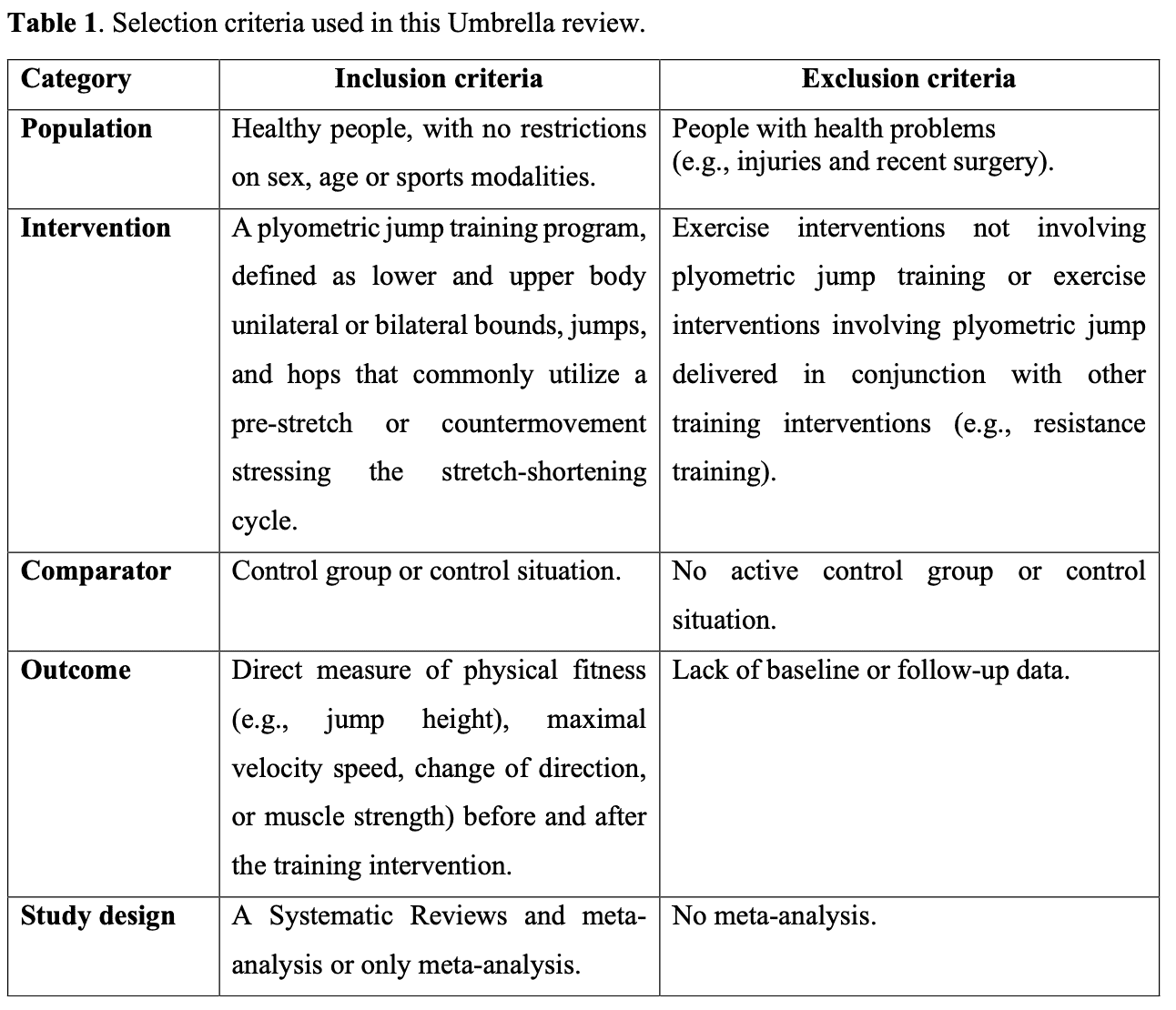 **Table 1**. Selection criteria used in this Umbrella review.

| Category | Inclusion criteria | Exclusion criteria |
|---|---|---|
| **Population** | Healthy people, with no restrictions on sex, age or sports modalities. | People with health problems (e.g., injuries and recent surgery). |
| **Intervention** | A plyometric jump training program, defined as lower and upper body unilateral or bilateral bounds, jumps, and hops that commonly utilize a pre-stretch or countermovement stressing the stretch-shortening cycle. | Exercise interventions not involving plyometric jump training or exercise interventions involving plyometric jump delivered in conjunction with other training interventions (e.g., resistance training). |
| **Comparator** | Control group or control situation. | No active control group or control situation. |
| **Outcome** | Direct measure of physical fitness (e.g., jump height), maximal velocity speed, change of direction, or muscle strength) before and after the training intervention. | Lack of baseline or follow-up data. |
| **Study design** | A Systematic Reviews and meta-analysis or only meta-analysis. | No meta-analysis. |